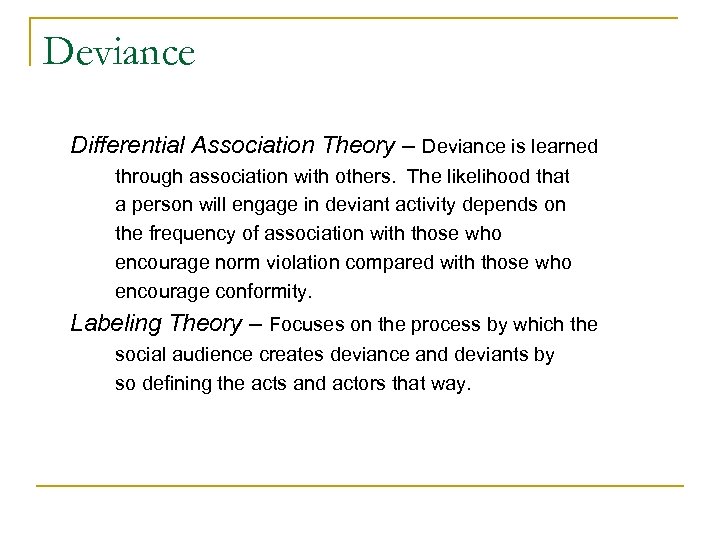 Deviance

Differential Association Theory – Deviance is learned through association with others. The likelihood that a person will engage in deviant activity depends on the frequency of association with those who encourage norm violation compared with those who encourage conformity.

Labeling Theory – Focuses on the process by which the social audience creates deviance and deviants by so defining the acts and actors that way.